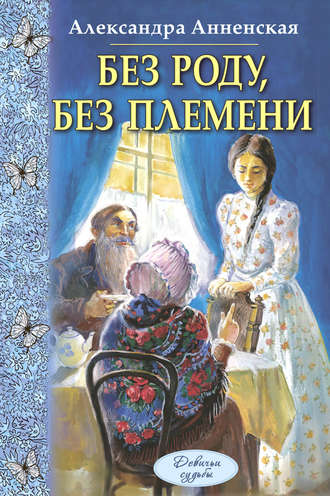 Александра Анненская

БЕЗ РОДУ, БЕЗ ПЛЕМЕНИ

Девичьи судьбы